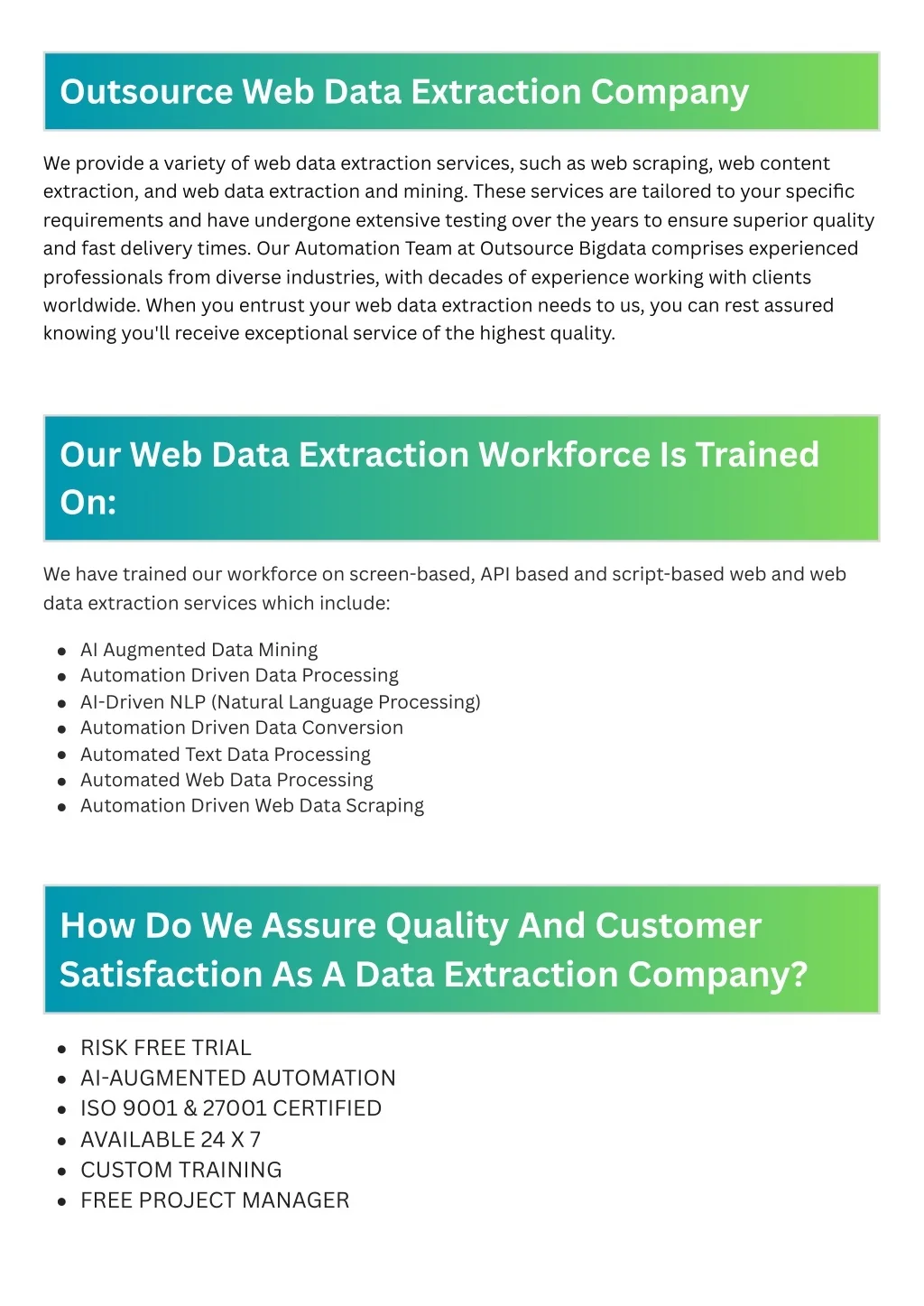 Outsource Web Data Extraction Company

We provide a variety of web data extraction services, such as web scraping, web content extraction, and web data extraction and mining. These services are tailored to your specific requirements and have undergone extensive testing over the years to ensure superior quality and fast delivery times. Our Automation Team at Outsource Bigdata comprises experienced professionals from diverse industries, with decades of experience working with clients worldwide. When you entrust your web data extraction needs to us, you can rest assured knowing you'll receive exceptional service of the highest quality.

Our Web Data Extraction Workforce Is Trained On:

We have trained our workforce on screen-based, API based and script-based web and web data extraction services which include:

- AI Augmented Data Mining
- Automation Driven Data Processing
- AI-Driven NLP (Natural Language Processing)
- Automation Driven Data Conversion
- Automated Text Data Processing
- Automated Web Data Processing
- Automation Driven Web Data Scraping

How Do We Assure Quality And Customer Satisfaction As A Data Extraction Company?

- RISK FREE TRIAL
- AI-AUGMENTED AUTOMATION
- ISO 9001 & 27001 CERTIFIED
- AVAILABLE 24 X 7
- CUSTOM TRAINING
- FREE PROJECT MANAGER